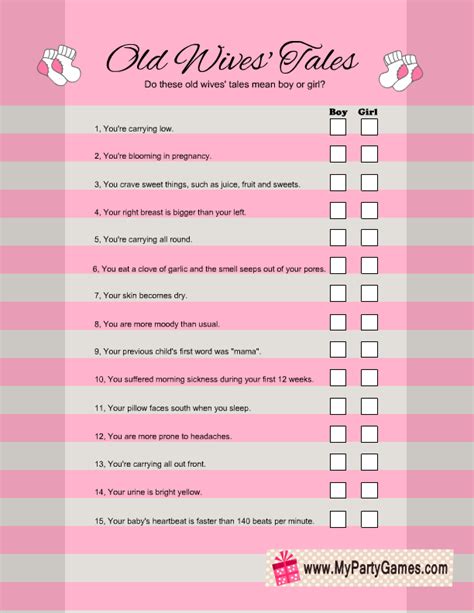 Old Wives' Tales

Do these old wives' tales mean boy or girl?

Boy Girl

1, You're carrying low.

2, You're blooming in pregnancy.

3, You crave sweet things, such as juice, fruit and sweets.

4, Your right breast is bigger than your left.

5, You're carrying all round.

6, You eat a clove of garlic and the smell seeps out of your pores.

7, Your skin becomes dry.

8, You are more moody than usual.

9, Your previous child's first word was "mama".

10, You suffered morning sickness during your first 12 weeks.

11, Your pillow faces south when you sleep.

12, You are more prone to headaches.

13, You're carrying all out front.

14, Your urine is bright yellow.

15, Your baby's heartbeat is faster than 140 beats per minute.

www.MyPartyGames.com